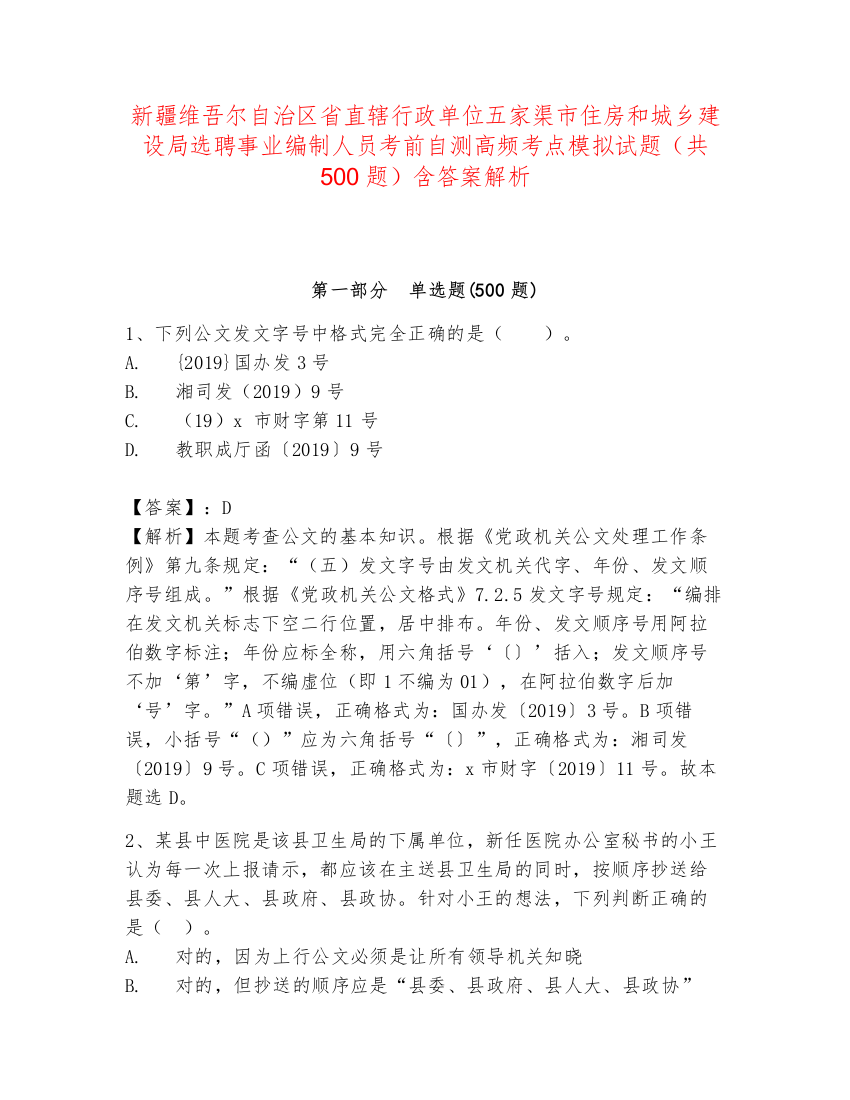 新疆维吾尔自治区省直辖行政单位五家渠市住房和城乡建设局选聘事业编制人员考前自测高频考点模拟试题（共500题）含答案解析

第一部分　单选题(500题)

1、下列公文发文字号中格式完全正确的是（　　）。
A.　{2019}国办发3号
B.　湘司发（2019）9号
C.　（19）x 市财字第11号
D.　教职成厅函〔2019〕9号

【答案】：D
【解析】本题考查公文的基本知识。根据《党政机关公文处理工作条例》第九条规定：“（五）发文字号由发文机关代字、年份、发文顺序号组成。”根据《党政机关公文格式》7.2.5发文字号规定：“编排在发文机关标志下空二行位置，居中排布。年份、发文顺序号用阿拉伯数字标注；年份应标全称，用六角括号‘〔〕’括入；发文顺序号不加‘第’字，不编虚位（即1不编为01），在阿拉伯数字后加‘号’字。”A项错误，正确格式为：国办发〔2019〕3号。B项错误，小括号“（）”应为六角括号“〔〕”，正确格式为：湘司发〔2019〕9号。C项错误，正确格式为：x市财字〔2019〕11号。故本题选D。

2、某县中医院是该县卫生局的下属单位，新任医院办公室秘书的小王认为每一次上报请示，都应该在主送县卫生局的同时，按顺序抄送给县委、县人大、县政府、县政协。针对小王的想法，下列判断正确的是（　）。
A.　对的，因为上行公文必须是让所有领导机关知晓
B.　对的，但抄送的顺序应是“县委、县政府、县人大、县政协”